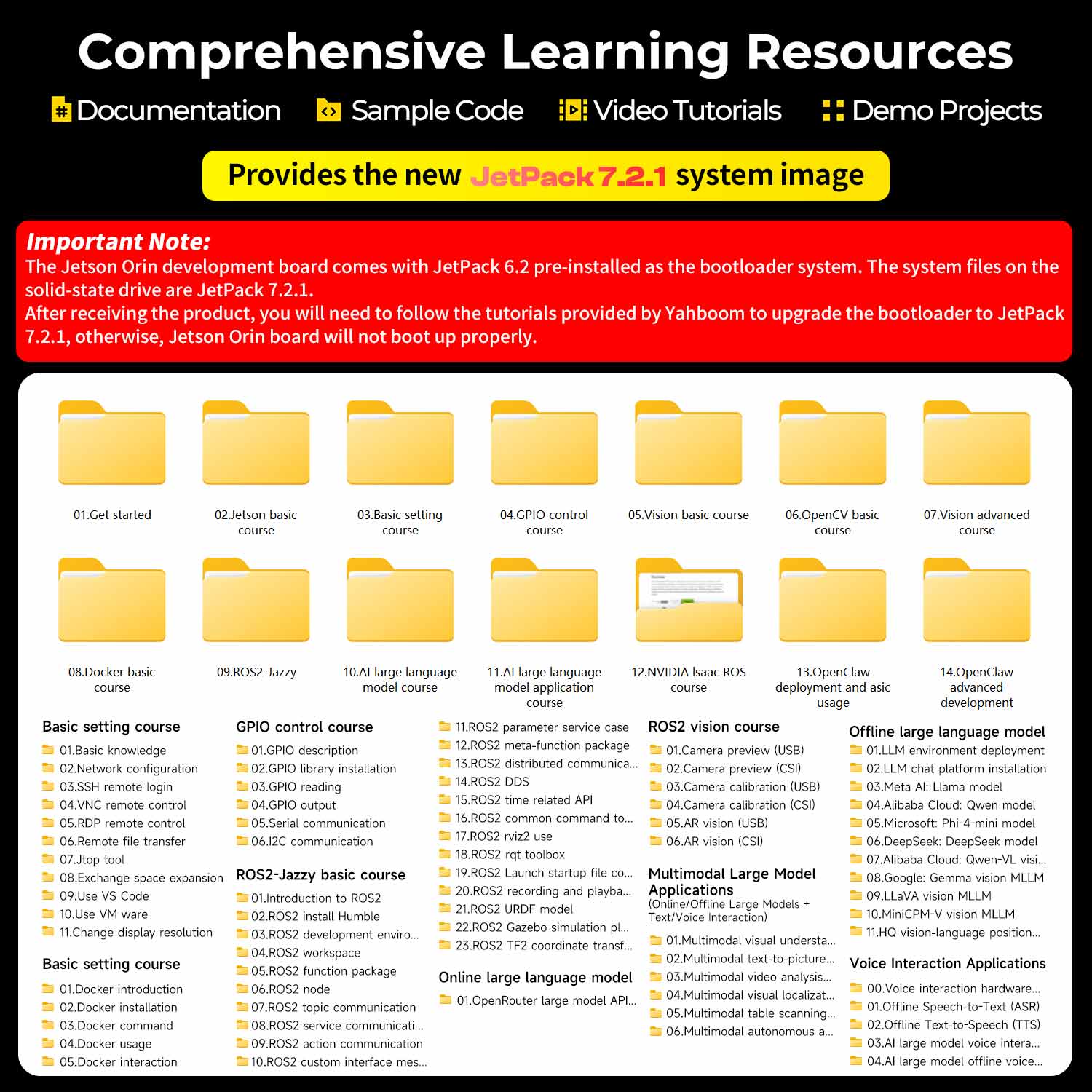 Comprehensive Learning Resources

Documentation Sample Code Video Tutorials Demo Projects

Provides the new JetPack 7.2.1 system image

Important Note:

The Jetson Orin development board comes with JetPack 6.2 pre-installed as the bootloader system. The system files on the solid-state drive are JetPack 7.2.1.

After receiving the product, you will need to follow the tutorials provided by Yahboom to upgrade the bootloader to JetPack 7.2.1, otherwise, Jetson Orin board will not boot up properly.

01.Get started

02.Jetson basic course

03.Basic setting course

04.GPIO control course

05.Vision basic course

06.OpenCV basic course

07.Vision advanced course

08.Docker basic course

09.ROS2-Jazzy

10.AI large language model course

11.AI large language model application course

12.NVIDIA Isaac ROS course

13.OpenClaw deployment and asic usage

14.OpenClaw advanced development

Basic setting course
01.Basic knowledge
02.Network configuration
03.SSH remote login
04.VNC remote control
05.RDP remote control
06.Remote file transfer
07.Jtop tool
08.Exchange space expansion
09.Use VS Code
10.Use VM ware
11.Change display resolution

Basic setting course
01.Docker introduction
02.Docker installation
03.Docker command
04.Docker usage
05.Docker interaction

GPIO control course
01.GPIO description
02.GPIO library installation
03.GPIO reading
04.GPIO output
05.Serial communication
06.I2C communication

ROS2-Jazzy basic course
01.Introduction to ROS2
02.ROS2 install Humble
03.ROS2 development enviro...
04.ROS2 workspace
05.ROS2 function package
06.ROS2 node
07.ROS2 topic communication
08.ROS2 service communicati...
09.ROS2 action communication
10.ROS2 custom interface mes...

11.ROS2 parameter service case
12.ROS2 meta-function package
13.ROS2 distributed communica...
14.ROS2 DDS
15.ROS2 time related API
16.ROS2 common command to...
17.ROS2 rviz2 use
18.ROS2 rqt toolbox
19.ROS2 Launch startup file co...
20.ROS2 recording and playba...
21.ROS2 URDF model
22.ROS2 Gazebo simulation pl...
23.ROS2 TF2 coordinate transf...

Online large language model
01.OpenRouter large model API...

ROS2 vision course
01.Camera preview (USB)
02.Camera preview (CSI)
03.Camera calibration (USB)
04.Camera calibration (CSI)
05.AR vision (USB)
06.AR vision (CSI)

Multimodal Large Model Applications
(Online/Offline Large Models + Text/Voice Interaction)
01.Multimodal visual understa...
02.Multimodal text-to-picture...
03.Multimodal video analysis...
04.Multimodal visual localizat...
05.Multimodal table scanning...
06.Multimodal autonomous a...

Offline large language model
01.LLM environment deployment
02.LLM chat platform installation
03.Meta AI: Llama model
04.Alibaba Cloud: Qwen model
05.Microsoft: Phi-4-mini model
06.DeepSeek: DeepSeek model
07.Alibaba Cloud: Qwen-VL visi...
08.Google: Gemma vision MLLM
09.LLaVA vision MLLM
10.MiniCPM-V vision MLLM
11.HQ vision-language position...

Voice Interaction Applications
00.Voice interaction hardware...
01.Offline Speech-to-Text (ASR)
02.Offline Text-to-Speech (TTS)
03.AI large model voice intera...
04.AI large model offline voice...